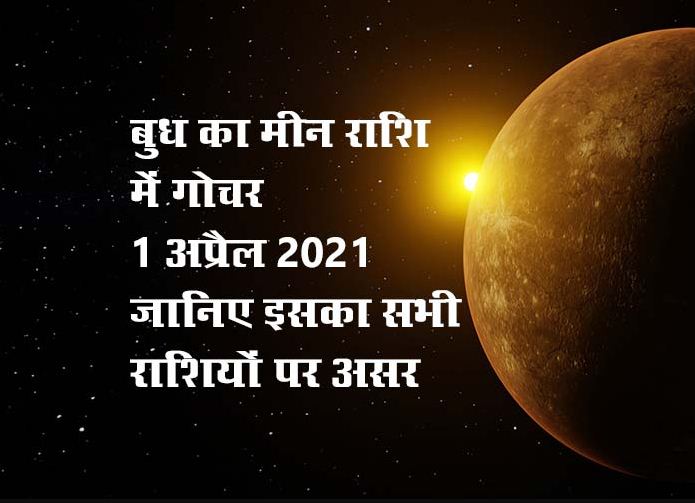 बुध का मीन राशि में गोचर
1 अप्रैल 2021
जानिए इसका सभी राशियों पर असर